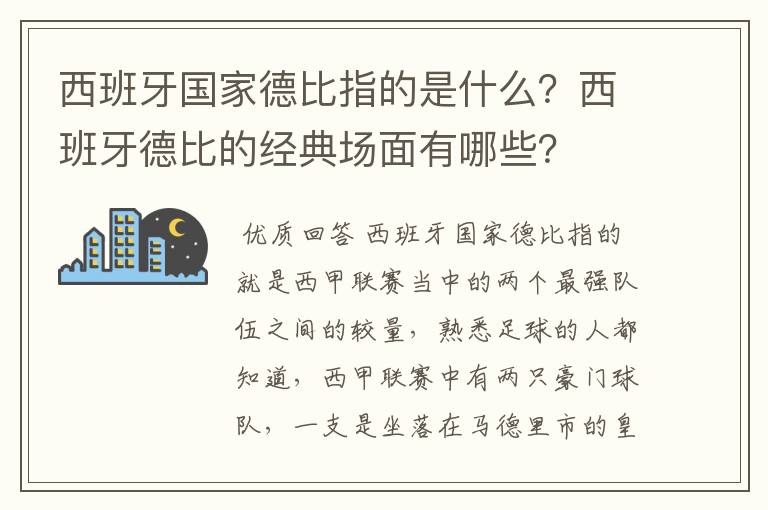 西班牙国家德比指的是什么？西班牙德比的经典场面有哪些？

优质回答 西班牙国家德比指的就是西甲联赛当中的两个最强队伍之间的较量，熟悉足球的人都知道，西甲联赛中有两只豪门球队，一支是坐落在马德里市的皇